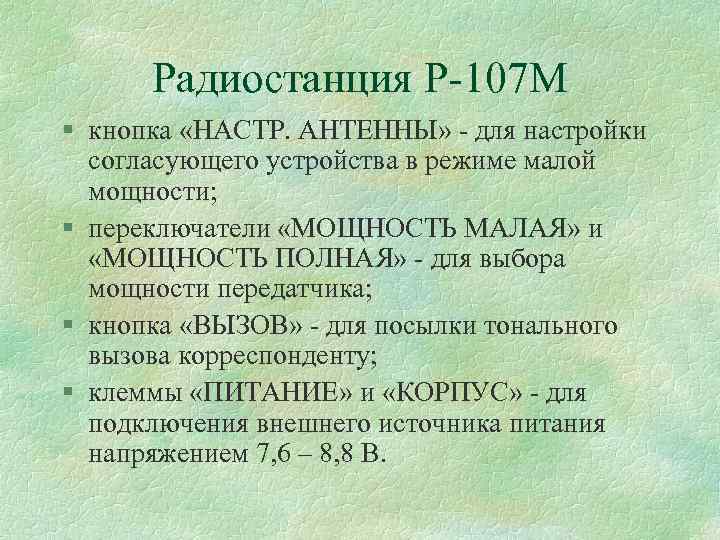 Радиостанция Р-107М

§ кнопка «НАСТР. АНТЕННЫ» - для настройки согласующего устройства в режиме малой мощности;

§ переключатели «МОЩНОСТЬ МАЛАЯ» и «МОЩНОСТЬ ПОЛНАЯ» - для выбора мощности передатчика;

§ кнопка «ВЫЗОВ» - для посылки тонального вызова корреспонденту;

§ клеммы «ПИТАНИЕ» и «КОРПУС» - для подключения внешнего источника питания напряжением 7,6 – 8,8 В.